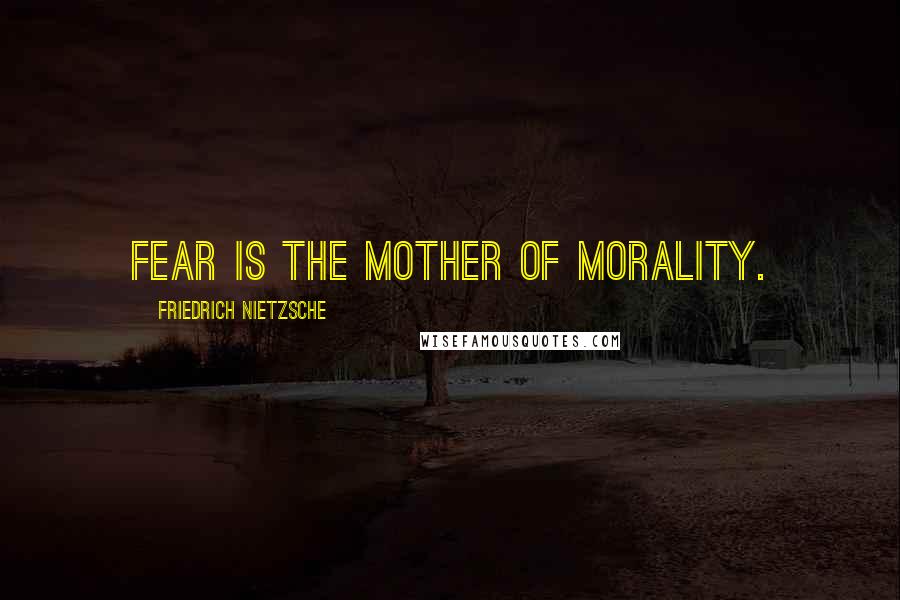 FEAR IS THE MOTHER OF MORALITY.

FRIEDRICH NIETZSCHE

WISEFAMOUSQUOTES.COM